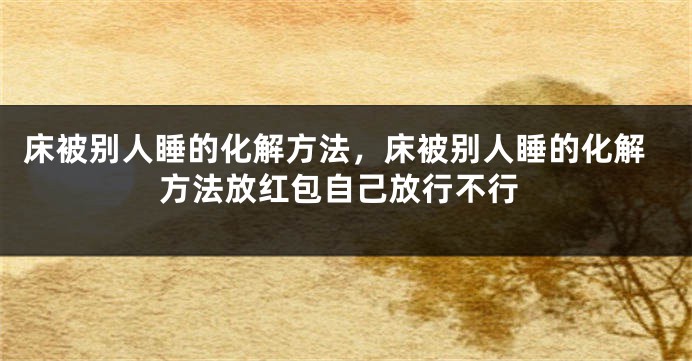 床被别人睡的化解方法，床被别人睡的化解方法放红包自己放行不行